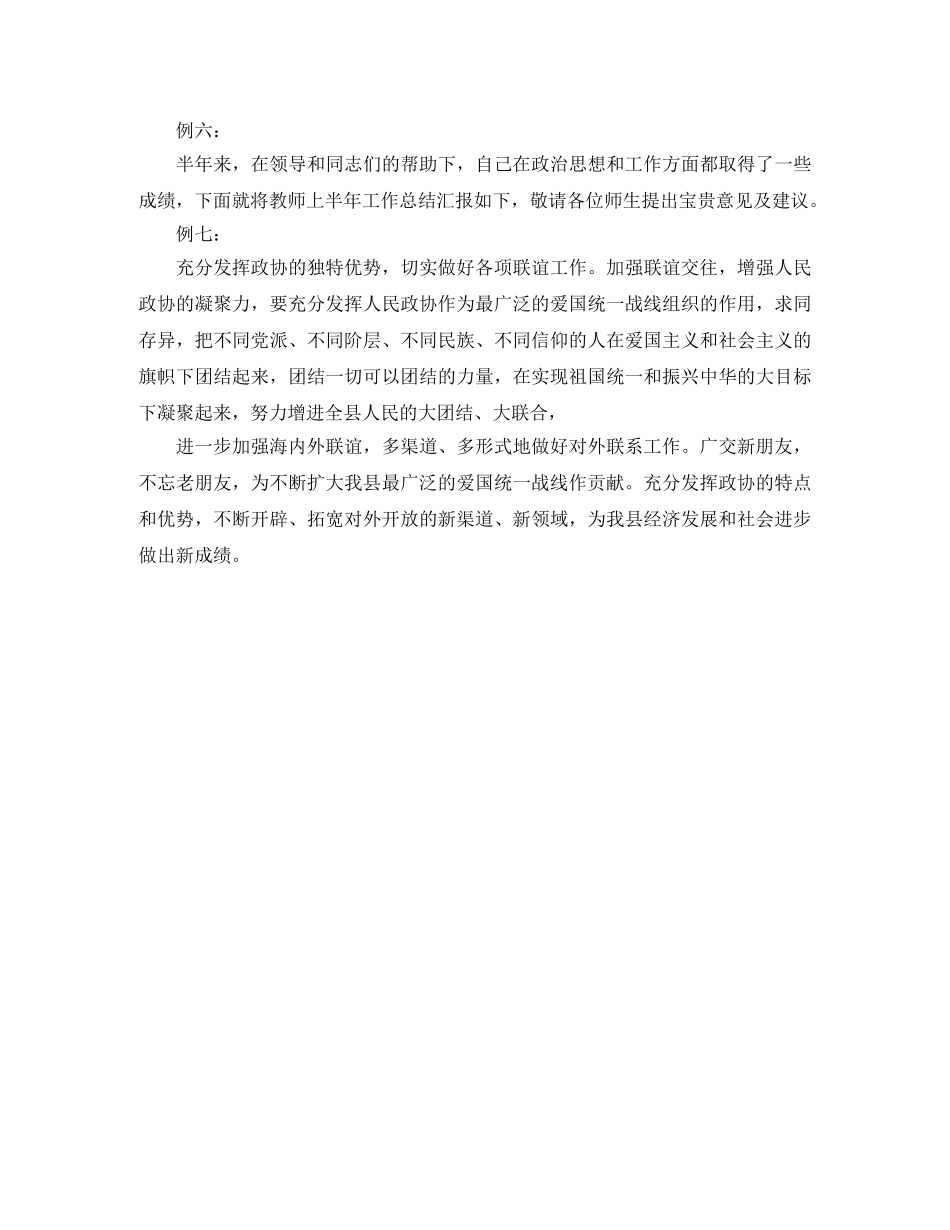 例六：

半年来，在领导和同志们的帮助下，自己在政治思想和工作方面都取得了一些成绩，下面就将教师上半年工作总结汇报如下，敬请各位师生提出宝贵意见及建议。

例七：

充分发挥政协的独特优势，切实做好各项联谊工作。加强联谊交往，增强人民政协的凝聚力，要充分发挥人民政协作为最广泛的爱国统一战线组织的作用，求同存异，把不同党派、不同阶层、不同民族、不同信仰的人在爱国主义和社会主义的旗帜下团结起来，团结一切可以团结的力量，在实现祖国统一和振兴中华的大目标下凝聚起来，努力增进全县人民的大团结、大联合，

进一步加强海内外联谊，多渠道、多形式地做好对外联系工作。广交新朋友，不忘老朋友，为不断扩大我县最广泛的爱国统一战线作贡献。充分发挥政协的特点和优势，不断开辟、拓宽对外开放的新渠道、新领域，为我县经济发展和社会进步做出新成绩。